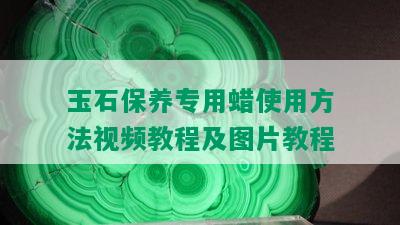 玉石保养专用蜡使用方法视频教程及图片教程